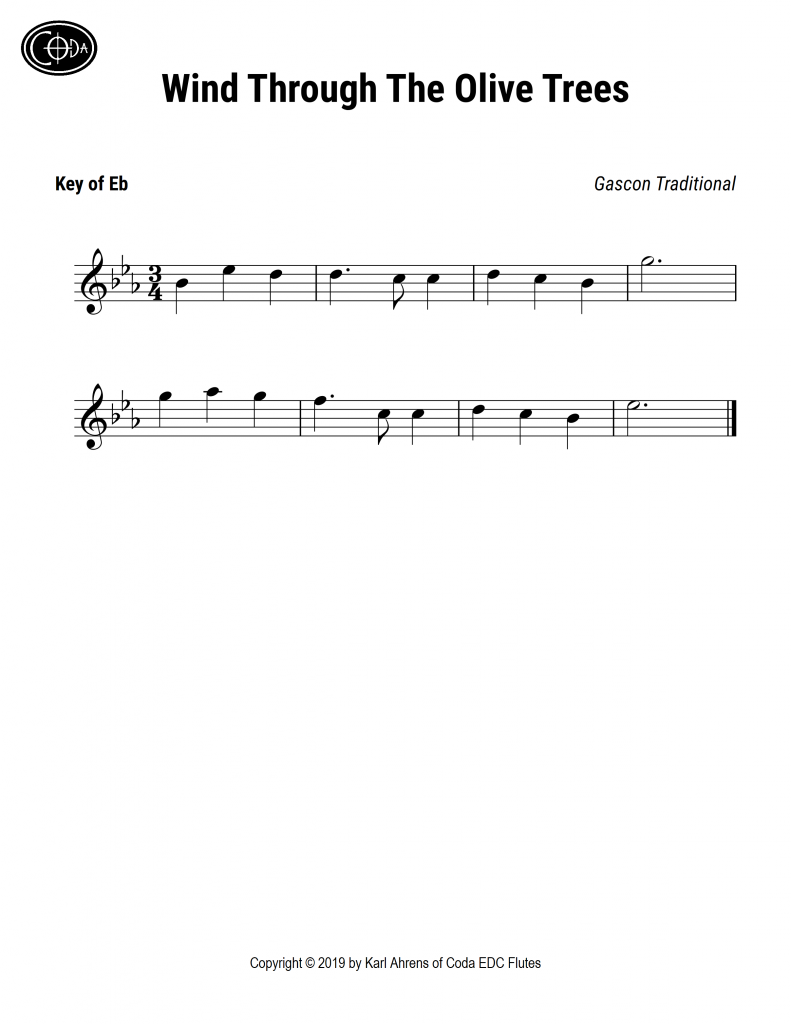 CODA

Wind Through The Olive Trees

Key of Eb

Gascon Traditional

Copyright © 2019 by Karl Ahrens of Coda EDC Flutes